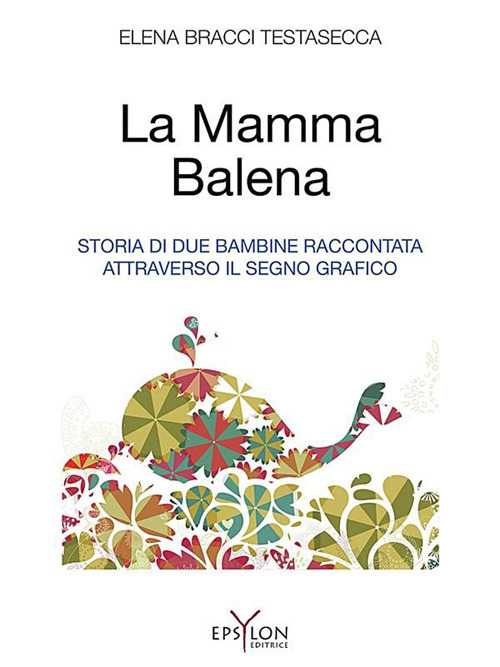 ELENA BRACCI TESTASECCA

La Mamma Balena

STORIA DI DUE BAMBINE RACCONTATA ATTRAVERSO IL SEGNO GRAFICO

EPSYLON EDITRICE